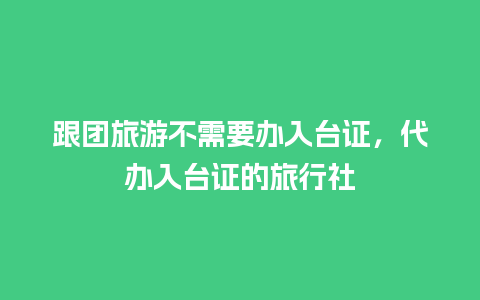 跟团旅游不需要办入台证，代办入台证的旅行社